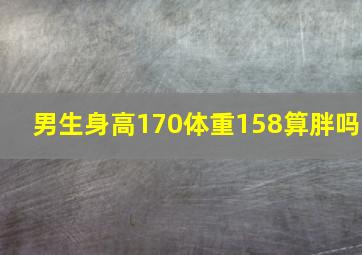 男生身高170体重158算胖吗